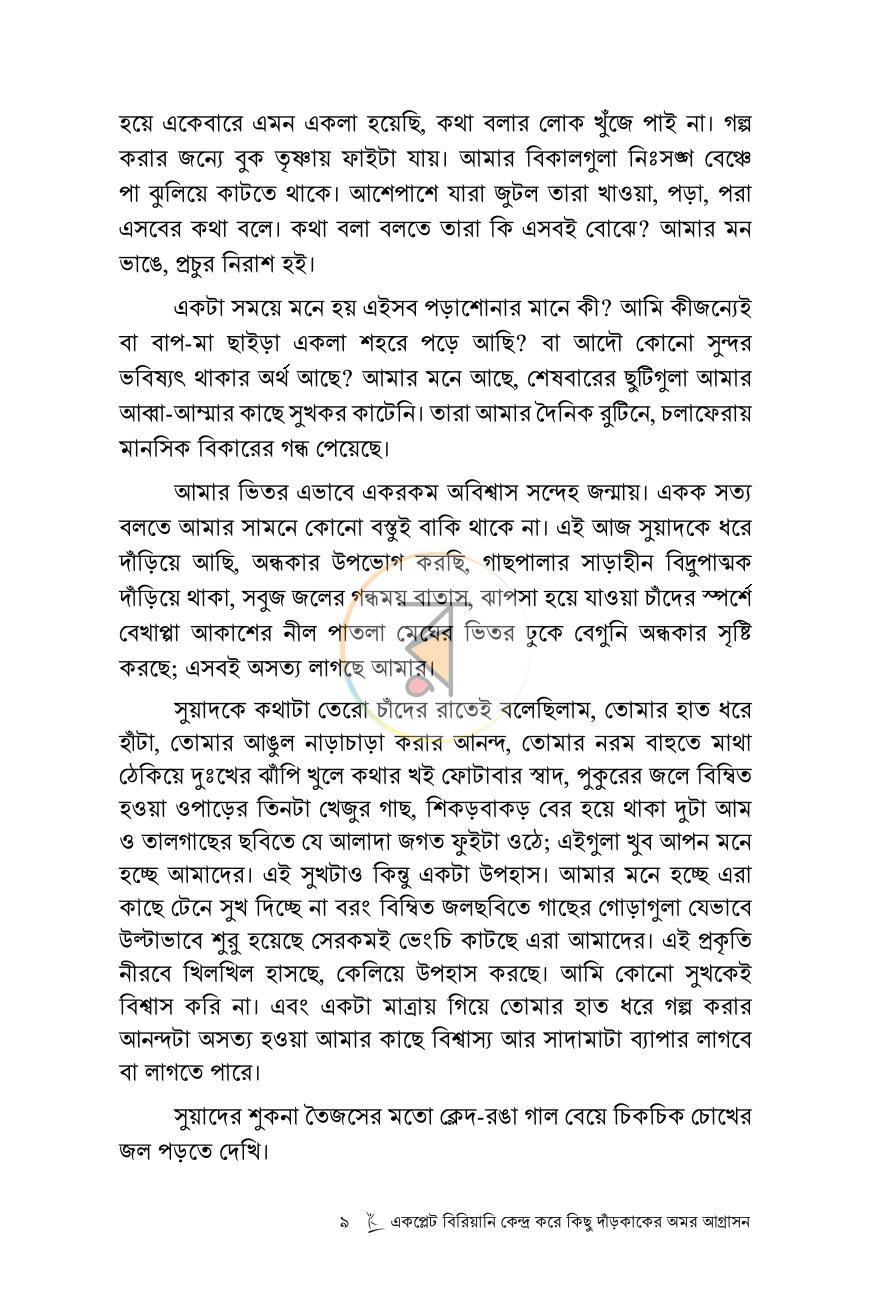 হয়ে একেবারে এমন একলা হয়েছি, কথা বলার লোক খুঁজে পাই না। গল্প করার জন্যে বুক তৃষ্ণায় ফাইটা যায়। আমার বিকালগুলা নিঃসঙ্গ বেঞ্চে পা ঝুলিয়ে কাটতে থাকে। আশেপাশে যারা জুটল তারা খাওয়া, পড়া, পরা এসবের কথা বলে। কথা বলা বলতে তারা কি এসবই বোঝে? আমার মন ভাঙে, প্রচুর নিরাশ হই।

একটা সময়ে মনে হয় এইসব পড়াশোনার মানে কী? আমি কীজন্যেই বা বাপ-মা ছাইড়া একলা শহরে পড়ে আছি? বা আদৌ কোনো সুন্দর ভবিষ্যৎ থাকার অর্থ আছে? আমার মনে আছে, শেষবারের ছুটিগুলা আমার আব্বা-আম্মার কাছে সুখকর কাটেনি। তারা আমার দৈনিক রুটিনে, চলাফেরায় মানসিক বিকারের গন্ধ পেয়েছে।

আমার ভিতর এভাবে একরকম অবিশ্বাস সন্দেহ জন্মায়। একক সত্য বলতে আমার সামনে কোনো বস্তুই বাকি থাকে না। এই আজ সুয়াদকে ধরে দাঁড়িয়ে আছি, অন্ধকার উপভোগ করছি, গাছপালার সাড়াহীন বিদ্রুপাত্মক দাঁড়িয়ে থাকা, সবুজ জলের গন্ধময় বাতাস, ঝাপসা হয়ে যাওয়া চাঁদের স্পর্শে বেখাপ্পা আকাশের নীল পাতলা মেঘের ভিতর ঢুকে বেগুনি অন্ধকার সৃষ্টি করছে; এসবই অসত্য লাগছে আমার।

সুয়াদকে কথাটা তেরো চাঁদের রাতেই বলেছিলাম, তোমার হাত ধরে হাঁটা, তোমার আঙুল নাড়াচাড়া করার আনন্দ, তোমার নরম বাহুতে মাথা ঠেকিয়ে দুঃখের ঝাঁপি খুলে কথার খই ফোটাবার স্বাদ, পুকুরের জলে বিম্বিত হওয়া ওপাড়ের তিনটা খেজুর গাছ, শিকড়বাকড় বের হয়ে থাকা দুটা আম ও তালগাছের ছবিতে যে আলাদা জগত ফুইটা ওঠে; এইগুলা খুব আপন মনে হচ্ছে আমাদের। এই সুখটাও কিন্তু একটা উপহাস। আমার মনে হচ্ছে এরা কাছে টেনে সুখ দিচ্ছে না বরং বিম্বিত জলছবিতে গাছের গোড়াগুলা যেভাবে উল্টাভাবে শুরু হয়েছে সেরকমই ভেংচি কাটছে এরা আমাদের। এই প্রকৃতি নীরবে খিলখিল হাসছে, কেলিয়ে উপহাস করছে। আমি কোনো সুখকেই বিশ্বাস করি না। এবং একটা মাত্রায় গিয়ে তোমার হাত ধরে গল্প করার আনন্দটা অসত্য হওয়া আমার কাছে বিশ্বাস্য আর সাদামাটা ব্যাপার লাগবে বা লাগতে পারে।

সুয়াদের শুকনা তৈজসের মতো ক্লেদ-রঙা গাল বেয়ে চিকচিক চোখের জল পড়তে দেখি।

৯ একপ্লেট বিরিয়ানি কেন্দ্র করে কিছু দাঁড়কাকের অমর আগ্রাসন